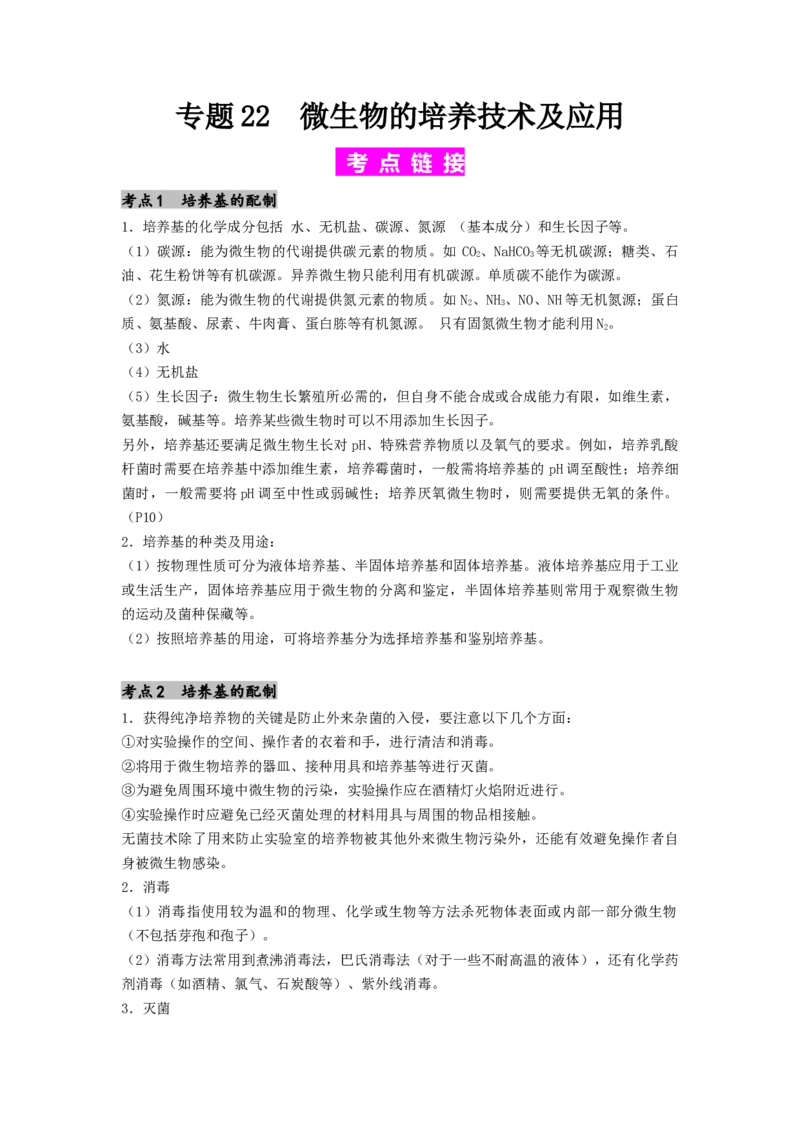 专题22 微生物的培养技术及应用

考点链接

考点1 培养基的配制

1.培养基的化学成分包括 水、无机盐、碳源、氮源 （基本成分）和生长因子等。

（1）碳源：能为微生物的代谢提供碳元素的物质。如$CO_2$、$NaHCO_3$等无机碳源；糖类、石油、花生粉饼等有机碳源。异养微生物只能利用有机碳源。单质碳不能作为碳源。

（2）氮源：能为微生物的代谢提供氮元素的物质。如$N_2$、$NH_3$、NO、NH等无机氮源；蛋白质、氨基酸、尿素、牛肉膏、蛋白胨等有机氮源。 只有固氮微生物才能利用$N_2$。

（3）水

（4）无机盐

（5）生长因子：微生物生长繁殖所必需的，但自身不能合成或合成能力有限，如维生素，氨基酸，碱基等。培养某些微生物时可以不用添加生长因子。

另外，培养基还要满足微生物生长对pH、特殊营养物质以及氧气的要求。例如，培养乳酸杆菌时需要在培养基中添加维生素，培养霉菌时，一般需将培养基的pH调至酸性；培养细菌时，一般需要将pH调至中性或弱碱性；培养厌氧微生物时，则需要提供无氧的条件。（P10）

2.培养基的种类及用途：

（1）按物理性质可分为液体培养基、半固体培养基和固体培养基。液体培养基应用于工业或生活生产，固体培养基应用于微生物的分离和鉴定，半固体培养基则常用于观察微生物的运动及菌种保藏等。

（2）按照培养基的用途，可将培养基分为选择培养基和鉴别培养基。

考点2 培养基的配制

1.获得纯净培养物的关键是防止外来杂菌的入侵，要注意以下几个方面：

①对实验操作的空间、操作者的衣着和手，进行清洁和消毒。

②将用于微生物培养的器皿、接种用具和培养基等进行灭菌。

③为避免周围环境中微生物的污染，实验操作应在酒精灯火焰附近进行。

④实验操作时应避免已经灭菌处理的材料用具与周围的物品相接触。

无菌技术除了用来防止实验室的培养物被其他外来微生物污染外，还能有效避免操作者自身被微生物感染。

2.消毒

（1）消毒指使用较为温和的物理、化学或生物等方法杀死物体表面或内部一部分微生物（不包括芽孢和孢子）。

（2）消毒方法常用到煮沸消毒法，巴氏消毒法（对于一些不耐高温的液体），还有化学药剂消毒（如酒精、氯气、石炭酸等）、紫外线消毒。

3.灭菌